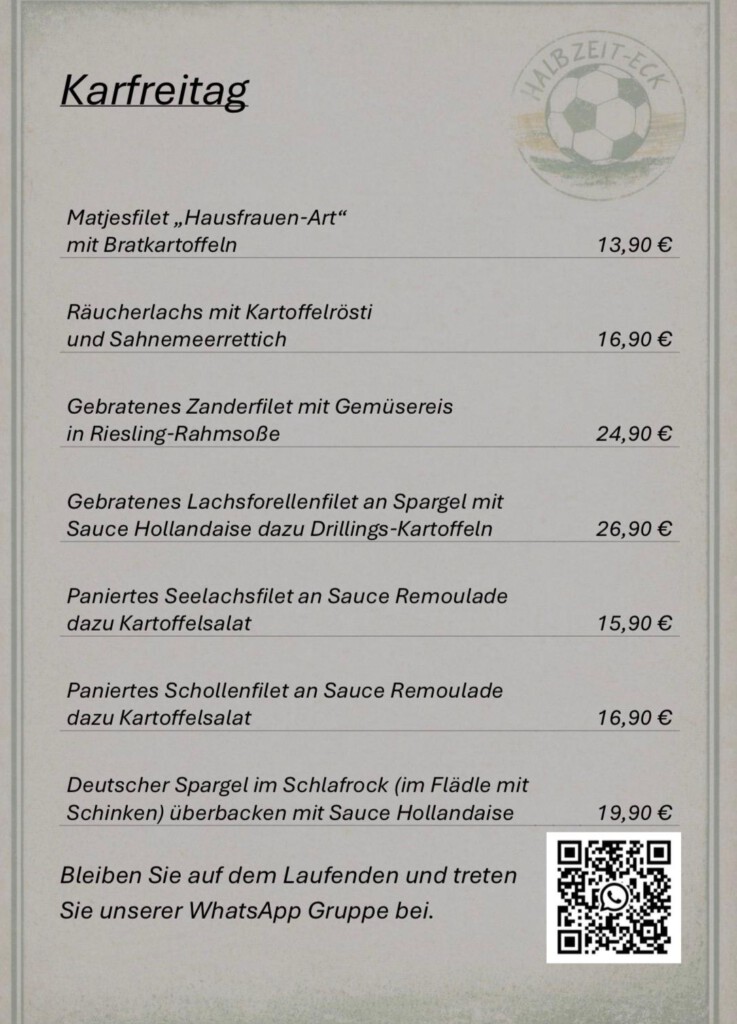 Karfreitag

HALBZEIT-ECK

Matjesfilet „Hausfrauen-Art“ mit Bratkartoffeln 13,90 €

Räucherlachs mit Kartoffelrösti und Sahnemeerrettich 16,90 €

Gebratenes Zanderfilet mit Gemüsereis in Riesling-Rahmsoße 24,90 €

Gebratenes Lachsforellenfilet an Spargel mit Sauce Hollandaise dazu Drillings-Kartoffeln 26,90 €

Paniertes Seelachsfilet an Sauce Remoulade dazu Kartoffelsalat 15,90 €

Paniertes Schollenfilet an Sauce Remoulade dazu Kartoffelsalat 16,90 €

Deutscher Spargel im Schlafrock (im Flädle mit Schinken) überbacken mit Sauce Hollandaise 19,90 €

Bleiben Sie auf dem Laufenden und treten Sie unserer WhatsApp Gruppe bei.